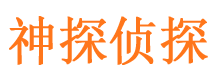 神探侦探